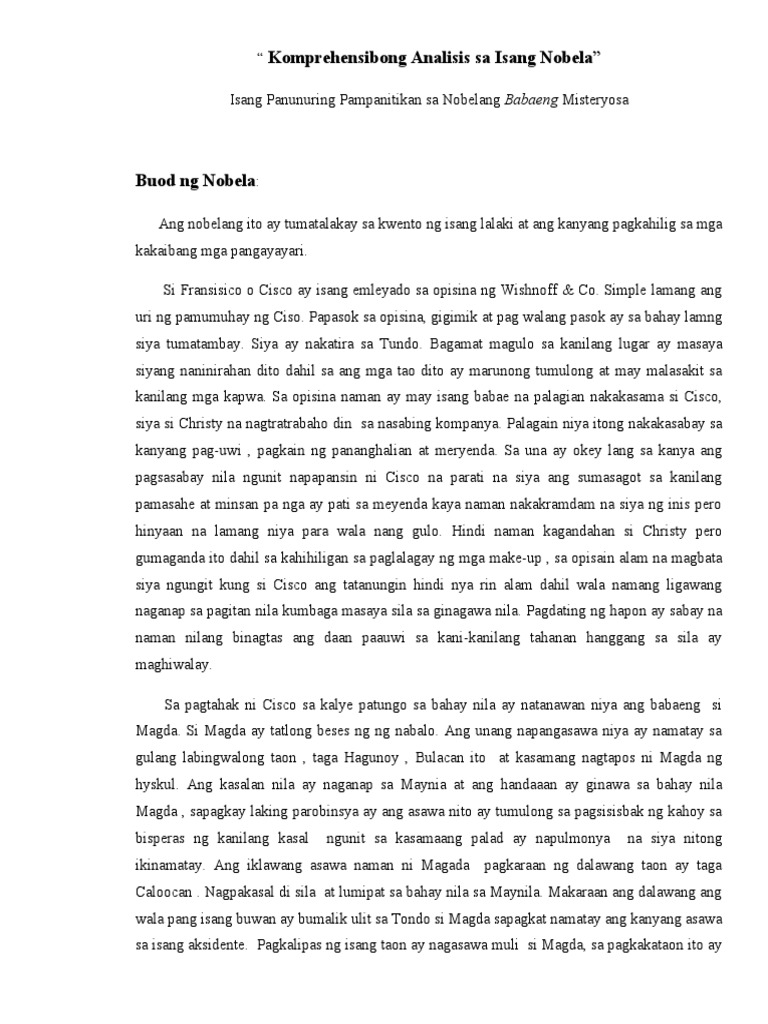 “ Komprehensibong Analisis sa Isang Nobela”

Isang Panunuring Pampanitikan sa Nobelang Babaeng Misteryosa

Buod ng Nobela:

Ang nobelang ito ay tumatalakay sa kwento ng isang lalaki at ang kanyang pagkahilig sa mga kakaibang mga pangayayari.

Si Fransisico o Cisco ay isang emleyado sa opisina ng Wishnoff & Co. Simple lamang ang uri ng pamumuhay ng Ciso. Papasok sa opisina, gigimik at pag walang pasok ay sa bahay lamng siya tumatambay. Siya ay nakatira sa Tundo. Bagamat magulo sa kanilang lugar ay masaya siyang naninirahan dito dahil sa ang mga tao dito ay marunong tumulong at may malasakit sa kanilang mga kapwa. Sa opisina naman ay may isang babae na palagian nakakasama si Cisco, siya si Christy na nagtratrabaho din sa nasabing kompanya. Palagain niya itong nakakasabay sa kanyang pag-uwi , pagkain ng pananghalian at meryenda. Sa una ay okey lang sa kanya ang pagsasabay nila ngunit napapansin ni Cisco na parati na siya ang sumasagot sa kanilang pamasahe at minsan pa nga ay pati sa meyenda kaya naman nakakramdam na siya ng inis pero hinyaan na lamang niya para wala nang gulo. Hindi naman kagandahan si Christy pero gumaganda ito dahil sa kahihiligan sa paglalagay ng mga make-up , sa opisain alam na magbata siya ngungit kung si Cisco ang tatanungin hindi nya rin alam dahil wala namang ligawang naganap sa pagitan nila kumbaga masaya sila sa ginagawa nila. Pagdating ng hapon ay sabay na naman nilang binagtas ang daan paauwi sa kani-kanilang tahanan hanggang sa sila ay maghiwalay.

Sa pagtahak ni Cisco sa kalye patungo sa bahay nila ay natanawan niya ang babaeng si Magda. Si Magda ay tatlong beses ng ng nabalo. Ang unang napangasawa niya ay namatay sa gulang labingwalong taon , taga Hagunoy , Bulacan ito at kasamang nagtapos ni Magda ng hyskul. Ang kasalan nila ay naganap sa Maynia at ang handaaan ay ginawa sa bahay nila Magda , sapagkay laking parobinsya ay ang asawa nito ay tumulong sa pagsisisbak ng kahoy sa bisperas ng kanilang kasal ngunit sa kasamaang palad ay napulmonya na siya nitong ikinamatay. Ang iklawang asawa naman ni Magada pagkaraan ng dalawang taon ay taga Caloocan . Nagpakasal di sila at lumipat sa bahay nila sa Maynila. Makaraan ang dalawang ang wala pang isang buwan ay bumalik ulit sa Tondo si Magda sapagkat namatay ang kanyang asawa sa isang aksidente. Pagkalipas ng isang taon ay nagasawa muli si Magda, sa pagkakataon ito ay